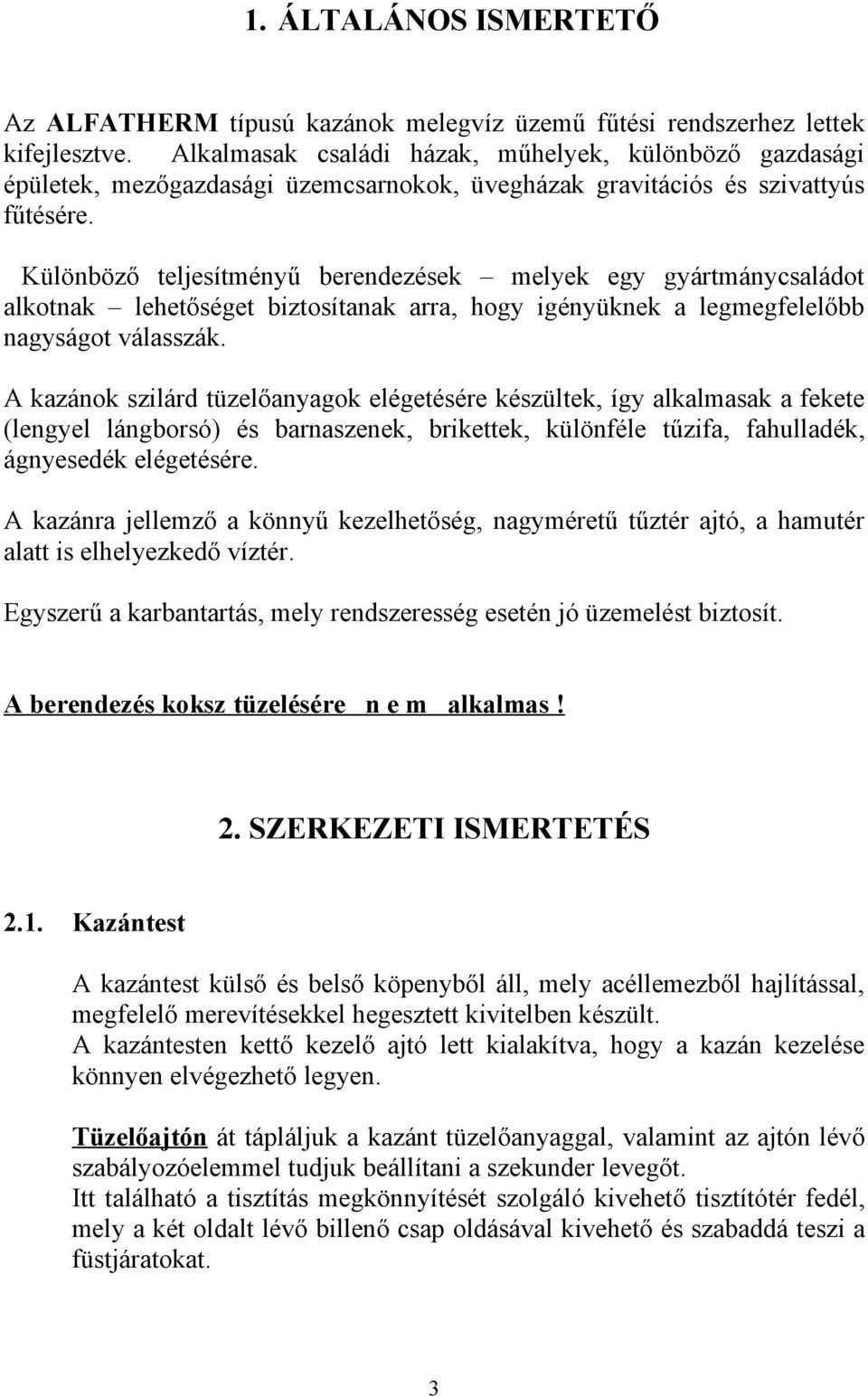 1. ÁLTALÁNOS ISMERTETŐ

Az ALFATHERM típusú kazánok melegvíz üzemű fűtési rendszerhez lettek kifejlesztve. Alkalmasak családi házak, műhelyek, különböző gazdasági épületek, mezőgazdasági üzemcsarnokok, üvegházak gravitációs és szivattyús fűtésére.

Különböző teljesítményű berendezések – melyek egy gyártmánycsaládot alkotnak – lehetőséget biztosítanak arra, hogy igényüknek a legmegfelelőbb nagyságot válasszák.

A kazánok szilárd tüzelőanyagok elégetésére készültek, így alkalmasak a fekete (lengyel lángborsó) és barnaszenek, brikettek, különféle tűzifa, fahulladék, ágnyesedék elégetésére.

A kazánra jellemző a könnyű kezelhetőség, nagyméretű tűztér ajtó, a hamutér alatt is elhelyezkedő víztér.

Egyszerű a karbantartás, mely rendszeresség esetén jó üzemelést biztosít.

A berendezés koksz tüzelésére n e m alkalmas !

2. SZERKEZETI ISMERTETÉS

2.1. Kazántest

A kazántest külső és belső köpenyből áll, mely acéllemezből hajlítással, megfelelő merevítésekkel hegesztett kivitelben készült.
A kazántesten kettő kezelő ajtó lett kialakítva, hogy a kazán kezelése könnyen elvégezhető legyen.

Tüzelőajtón át tápláljuk a kazánt tüzelőanyaggal, valamint az ajtón lévő szabályozóelemmel tudjuk beállítani a szekunder levegőt.
Itt található a tisztítás megkönnyítését szolgáló kivehető tisztítótér fedél, mely a két oldalt lévő billenő csap oldásával kivehető és szabaddá teszi a füstjáratokat.

3